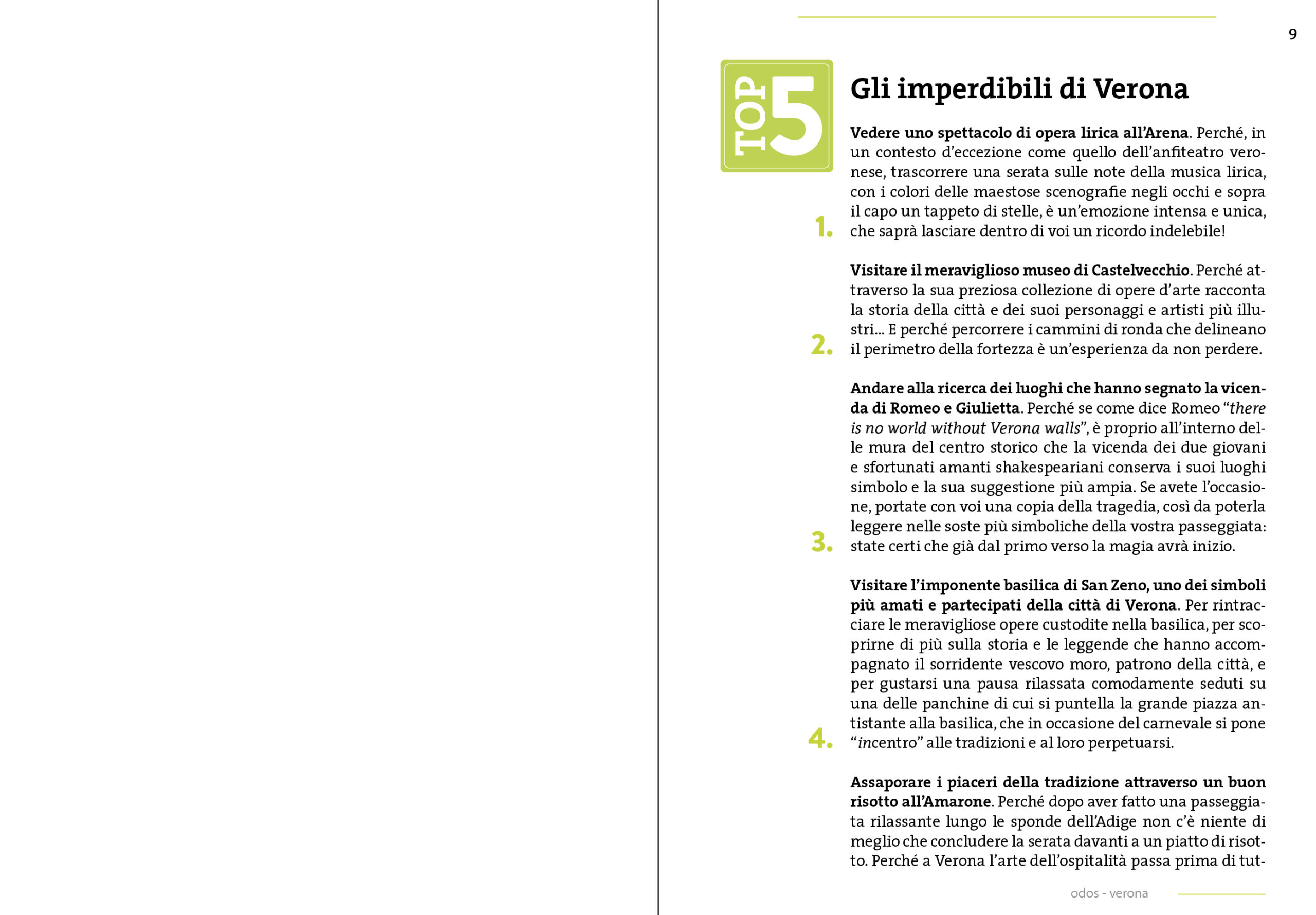 9

TOP 5

Gli imperdibili di Verona

1. Vedere uno spettacolo di opera lirica all'Arena. Perché, in un contesto d'eccezione come quello dell'anfiteatro veronese, trascorrere una serata sulle note della musica lirica, con i colori delle maestose scenografie negli occhi e sopra il capo un tappeto di stelle, è un'emozione intensa e unica, che saprà lasciare dentro di voi un ricordo indelebile!

2. Visitare il meraviglioso museo di Castelvecchio. Perché attraverso la sua preziosa collezione di opere d'arte racconta la storia della città e dei suoi personaggi e artisti più illustri... E perché percorrere i cammini di ronda che delineano il perimetro della fortezza è un'esperienza da non perdere.

3. Andare alla ricerca dei luoghi che hanno segnato la vicenda di Romeo e Giulietta. Perché se come dice Romeo "there is no world without Verona walls", è proprio all'interno delle mura del centro storico che la vicenda dei due giovani e sfortunati amanti shakespeariani conserva i suoi luoghi simbolo e la sua suggestione più ampia. Se avete l'occasione, portate con voi una copia della tragedia, così da poterla leggere nelle soste più simboliche della vostra passeggiata: state certi che già dal primo verso la magia avrà inizio.

4. Visitare l'imponente basilica di San Zeno, uno dei simboli più amati e partecipati della città di Verona. Per rintracciare le meravigliose opere custodite nella basilica, per scoprirne di più sulla storia e le leggende che hanno accompagnato il sorridente vescovo moro, patrono della città, e per gustarsi una pausa rilassata comodamente seduti su una delle panchine di cui si puntella la grande piazza antistante alla basilica, che in occasione del carnevale si pone "incentro" alle tradizioni e al loro perpetuarsi.

Assaporare i piaceri della tradizione attraverso un buon risotto all'Amarone. Perché dopo aver fatto una passeggiata rilassante lungo le sponde dell'Adige non c'è niente di meglio che concludere la serata davanti a un piatto di risotto. Perché a Verona l'arte dell'ospitalità passa prima di tut-

odos - verona